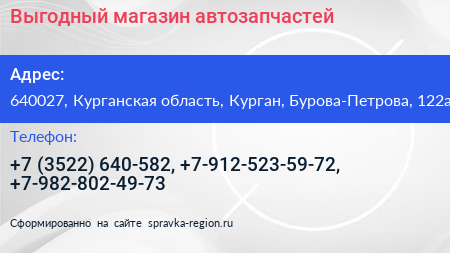 Выгодный магазин автозапчастей

Адрес:

640027, Курганская область, Курган, Бурова-Петрова, 122а

Телефон:

+7 (3522) 640-582, +7-912-523-59-72, +7-982-802-49-73

Сформированно на сайте spravka-region.ru